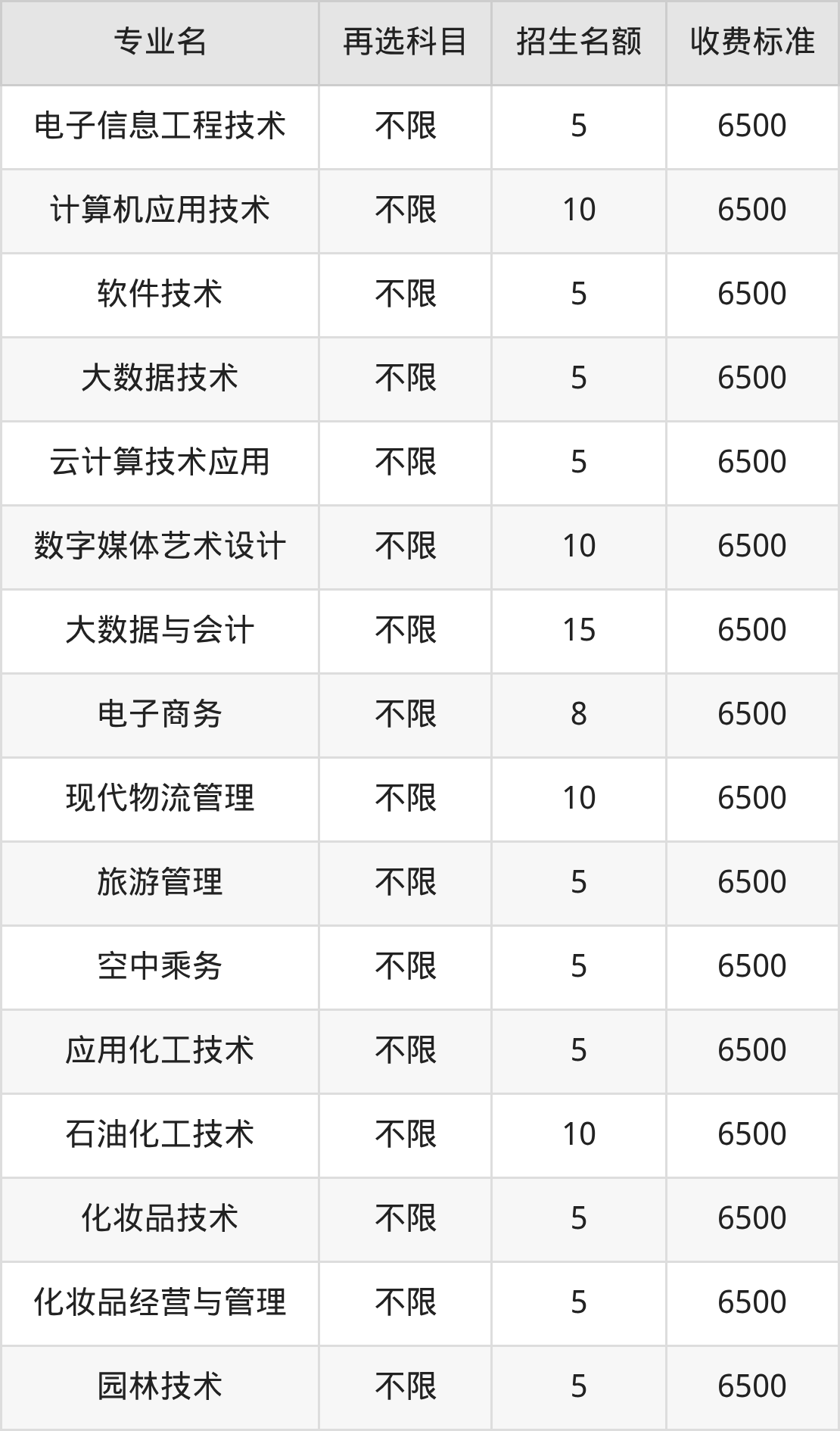 | 专业名 | 再选科目 | 招生名额 | 收费标准 |
|---|---|---|---|
| 电子信息工程技术 | 不限 | 5 | 6500 |
| 计算机应用技术 | 不限 | 10 | 6500 |
| 软件技术 | 不限 | 5 | 6500 |
| 大数据技术 | 不限 | 5 | 6500 |
| 云计算技术应用 | 不限 | 5 | 6500 |
| 数字媒体艺术设计 | 不限 | 10 | 6500 |
| 大数据与会计 | 不限 | 15 | 6500 |
| 电子商务 | 不限 | 8 | 6500 |
| 现代物流管理 | 不限 | 10 | 6500 |
| 旅游管理 | 不限 | 5 | 6500 |
| 空中乘务 | 不限 | 5 | 6500 |
| 应用化工技术 | 不限 | 5 | 6500 |
| 石油化工技术 | 不限 | 10 | 6500 |
| 化妆品技术 | 不限 | 5 | 6500 |
| 化妆品经营与管理 | 不限 | 5 | 6500 |
| 园林技术 | 不限 | 5 | 6500 |